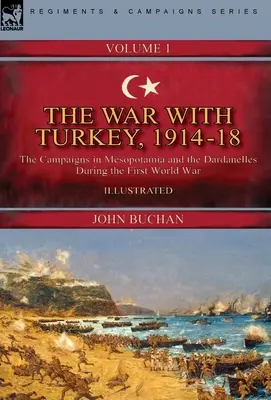 LEONAUR

REGIMENTS & CAMPAIGNS SERIES

VOLUME 1

THE WAR WITH TURKEY, 1914-18

The Campaigns in Mesopotamia and the Dardanelles During the First World War

ILLUSTRATED

JOHN BUCHAN